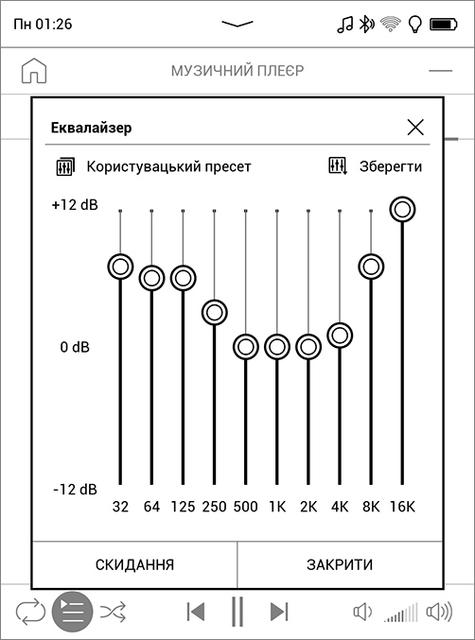 Пн 01:26

МУЗИЧНИЙ ПЛЕЄР

Еквалайзер

Користувацький пресет

Зберегти

+12 dB

0 dB

-12 dB

32 64 125 250 500 1K 2K 4K 8K 16K

СКИДАННЯ

ЗАКРИТИ